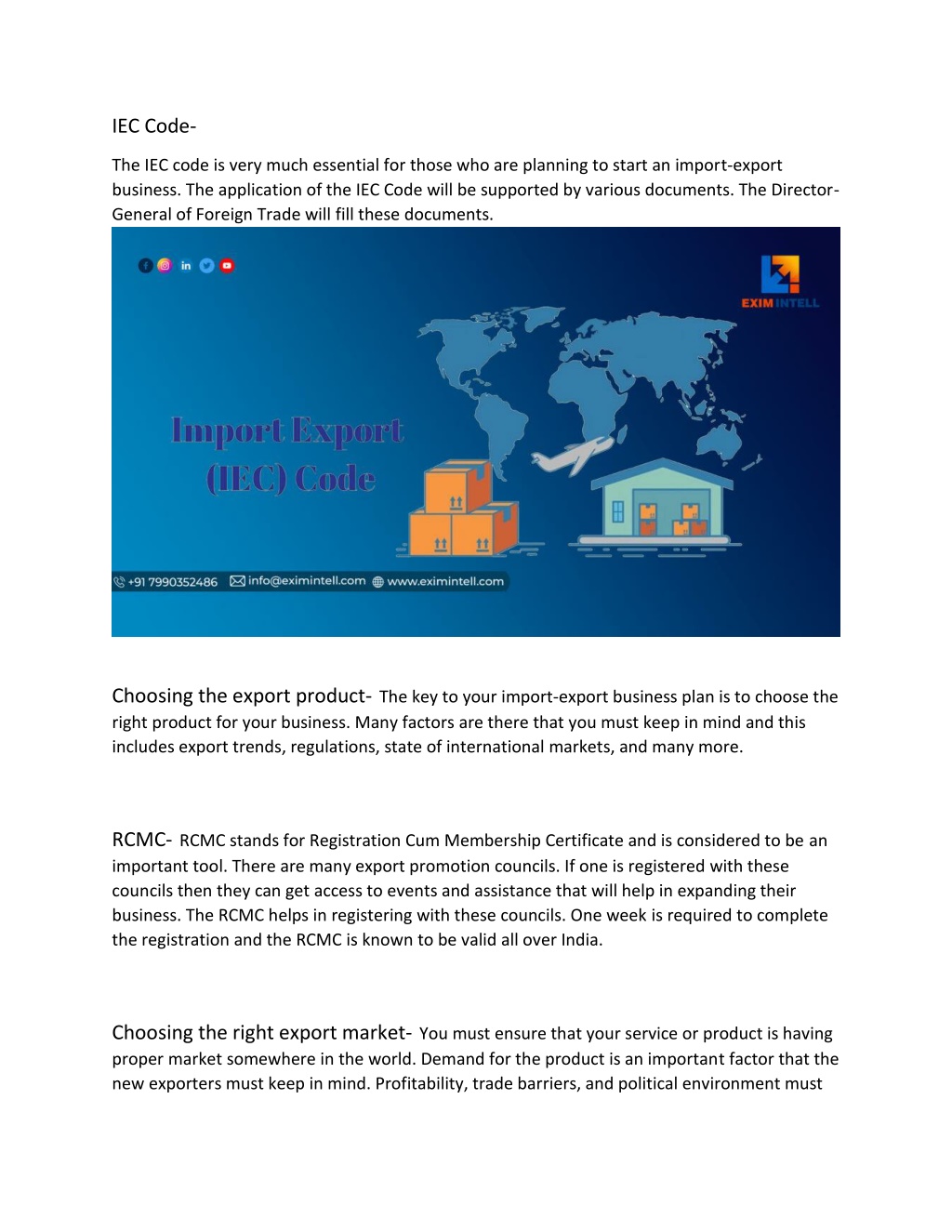 IEC Code-

The IEC code is very much essential for those who are planning to start an import-export business. The application of the IEC Code will be supported by various documents. The Director-General of Foreign Trade will fill these documents.

EXIM INTELL

Import Export (IEC) Code

+91 7990352486 info@eximintell.com www.eximintell.com

Choosing the export product- The key to your import-export business plan is to choose the right product for your business. Many factors are there that you must keep in mind and this includes export trends, regulations, state of international markets, and many more.

RCMC- RCMC stands for Registration Cum Membership Certificate and is considered to be an important tool. There are many export promotion councils. If one is registered with these councils then they can get access to events and assistance that will help in expanding their business. The RCMC helps in registering with these councils. One week is required to complete the registration and the RCMC is known to be valid all over India.

Choosing the right export market- You must ensure that your service or product is having proper market somewhere in the world. Demand for the product is an important factor that the new exporters must keep in mind. Profitability, trade barriers, and political environment must